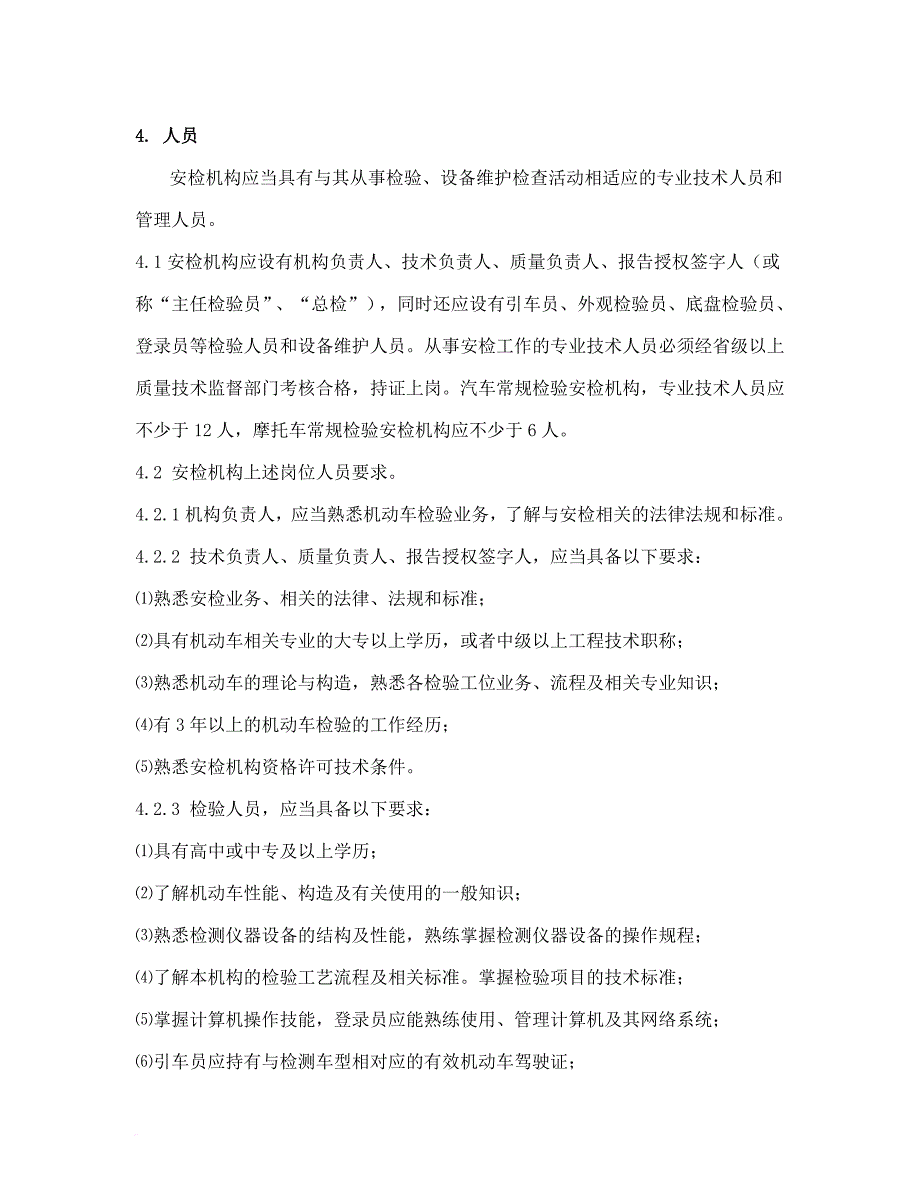 4. 人员

安检机构应当具有与其从事检验、设备维护检查活动相适应的专业技术人员和管理人员。

4.1 安检机构应设有机构负责人、技术负责人、质量负责人、报告授权签字人（或称“主任检验员”、“总检”），同时还应设有引车员、外观检验员、底盘检验员、登录员等检验人员和设备维护人员。从事安检工作的专业技术人员必须经省级以上质量技术监督部门考核合格，持证上岗。汽车常规检验安检机构，专业技术人员应不少于 12 人，摩托车常规检验安检机构应不少于 6 人。

4.2 安检机构上述岗位人员要求。

4.2.1 机构负责人，应当熟悉机动车检验业务，了解与安检相关的法律法规和标准。

4.2.2 技术负责人、质量负责人、报告授权签字人，应当具备以下要求：

⑴熟悉安检业务、相关的法律、法规和标准；

⑵具有机动车相关专业的大专以上学历，或者中级以上工程技术职称；

⑶熟悉机动车的理论与构造，熟悉各检验工位业务、流程及相关专业知识；

⑷有 3 年以上的机动车检验的工作经历；

⑸熟悉安检机构资格许可技术条件。

4.2.3 检验人员，应当具备以下要求：

⑴具有高中或中专及以上学历；

⑵了解机动车性能、构造及有关使用的一般知识；

⑶熟悉检测仪器设备的结构及性能，熟练掌握检测仪器设备的操作规程；

⑷了解本机构的检验工艺流程及相关标准。掌握检验项目的技术标准；

⑸掌握计算机操作技能，登录员应能熟练使用、管理计算机及其网络系统；

⑹引车员应持有与检测车型相对应的有效机动车驾驶证；